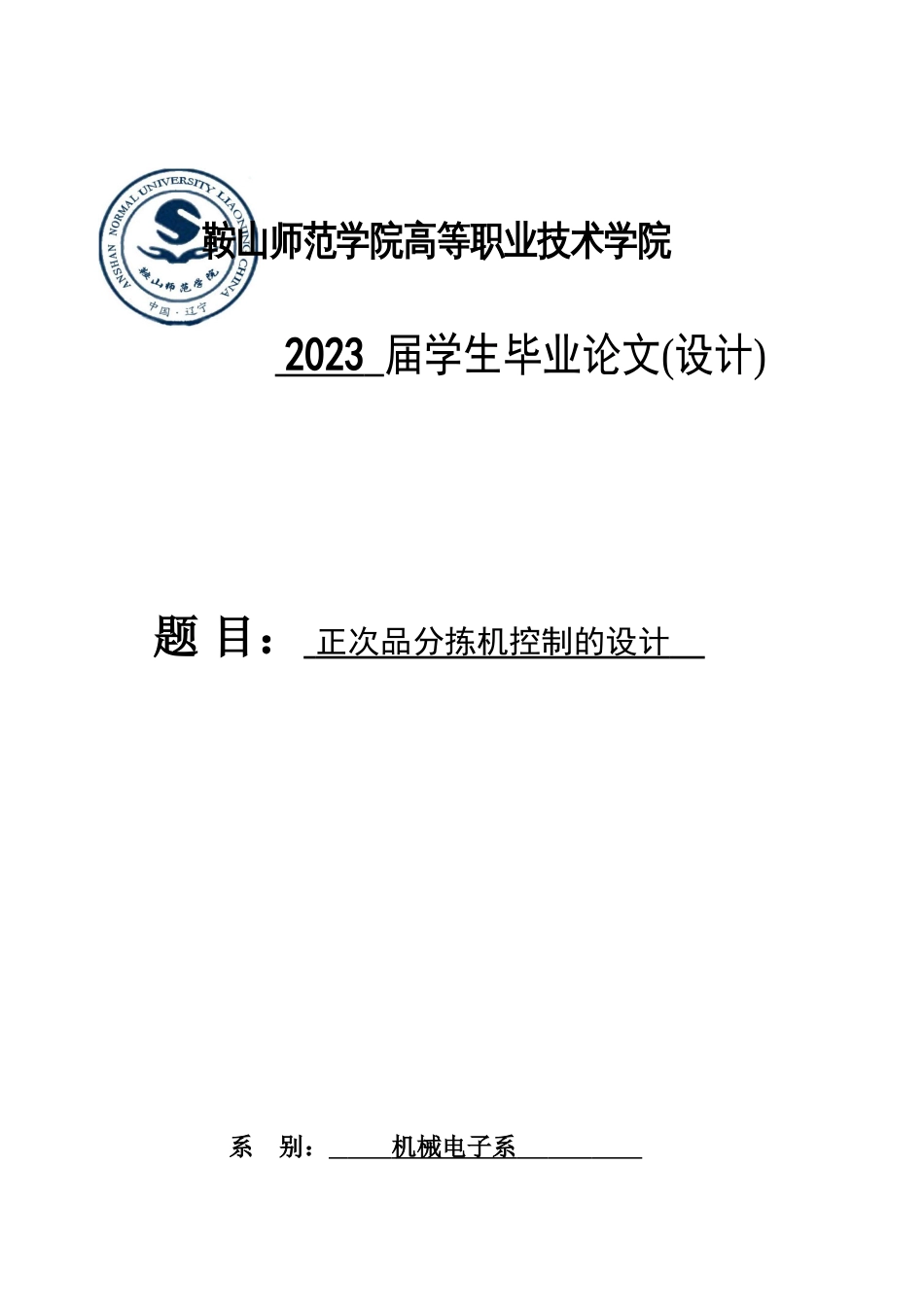 ANSHAN NORMAL UNIVERSITY LIAONING CHINA
鞍山师范学院
中国·辽宁

鞍山师范学院高等职业技术学院

2023 届学生毕业论文(设计)

题 目： 正次品分拣机控制的设计

系 别： 机械电子系